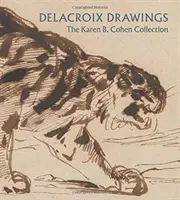 DELACROIX DRAWINGS
The Karen B. Cohen Collection